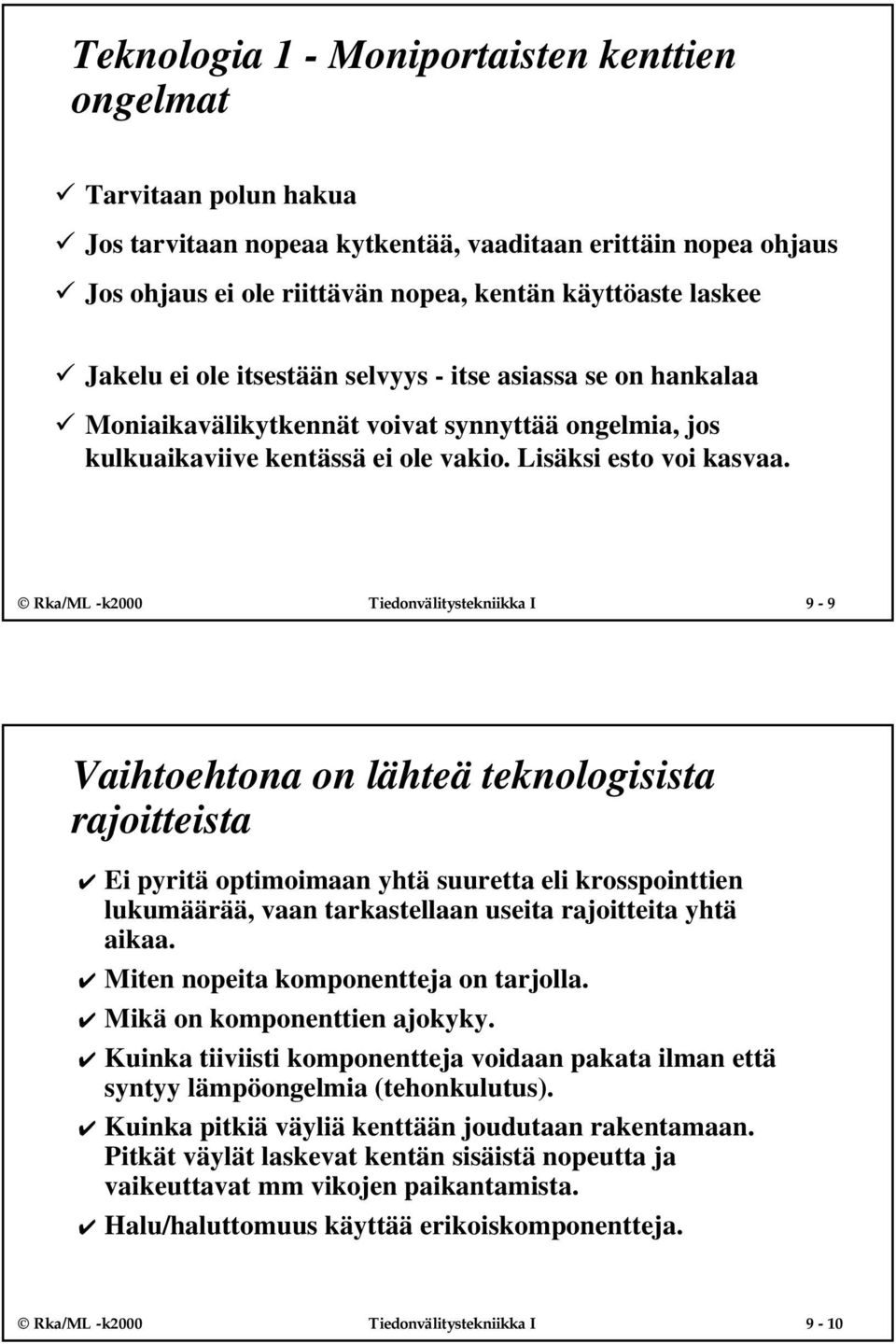 Teknologia 1 - Moniportaisten kenttien ongelmat

✓ Tarvitaan polun hakua

✓ Jos tarvitaan nopeaa kytkentää, vaaditaan erittäin nopea ohjaus

✓ Jos ohjaus ei ole riittävän nopea, kentän käyttöaste laskee

✓ Jakelu ei ole itsestään selvyys - itse asiassa se on hankalaa

✓ Moniaikavälikytkennät voivat synnyttää ongelmia, jos kulkuaikaviive kentässä ei ole vakio. Lisäksi esto voi kasvaa.

© Rka/ML -k2000 Tiedonvälitystekniikka I 9 - 9

Vaihtoehtona on lähteä teknologisista rajoitteista

✔ Ei pyritä optimoimaan yhtä suuretta eli krosspointtien lukumäärää, vaan tarkastellaan useita rajoitteita yhtä aikaa.

✔ Miten nopeita komponentteja on tarjolla.

✔ Mikä on komponenttien ajokyky.

✔ Kuinka tiiviisti komponentteja voidaan pakata ilman että syntyy lämpöongelmia (tehonkulutus).

✔ Kuinka pitkiä väyliä kenttään joudutaan rakentamaan. Pitkät väylät laskevat kentän sisäistä nopeutta ja vaikeuttavat mm vikojen paikantamista.

✔ Halu/haluttomuus käyttää erikoiskomponentteja.

© Rka/ML -k2000 Tiedonvälitystekniikka I 9 - 10